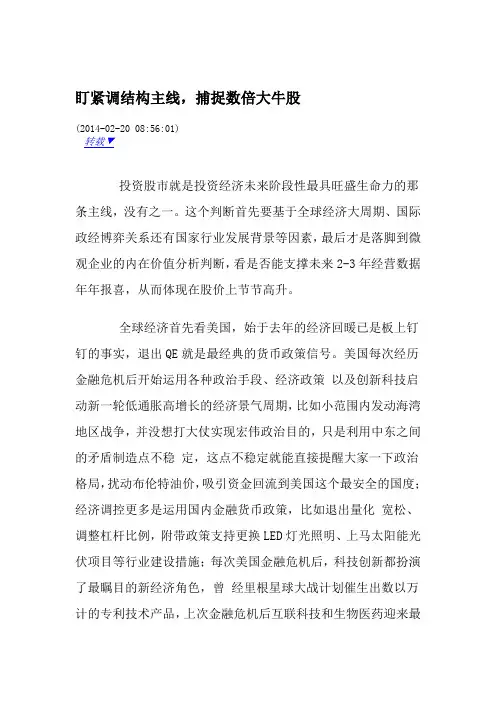 盯紧调结构主线，捕捉数倍大牛股

(2014-02-20 08:56:01)
转载▼

投资股市就是投资经济未来阶段性最具旺盛生命力的那条主线，没有之一。这个判断首先要基于全球经济大周期、国际政经博弈关系还有国家行业发展背景等因素，最后才是落脚到微观企业的内在价值分析判断，看是否能支撑未来 2-3 年经营数据年年报喜，从而体现在股价上节节高升。

全球经济首先看美国，始于去年的经济回暖已是板上钉钉的事实，退出 QE 就是最经典的货币政策信号。美国每次经历金融危机后开始运用各种政治手段、经济政策 以及创新科技启动新一轮低通胀高增长的经济景气周期，比如小范围内发动海湾地区战争，并没想打大仗实现宏伟政治目的，只是利用中东之间的矛盾制造点不稳 定，这点不稳定就能直接提醒大家一下政治格局，扰动布伦特油价，吸引资金回流到美国这个最安全的国度；经济调控更多是运用国内金融货币政策，比如退出量化 宽松、调整杠杆比例，附带政策支持更换 LED 灯光照明、上马太阳能光伏项目等行业建设措施；每次美国金融危机后，科技创新都扮演了最瞩目的新经济角色，曾 经里根星球大战计划催生出数以万计的专利技术产品，上次金融危机后互联科技和生物医药迎来最